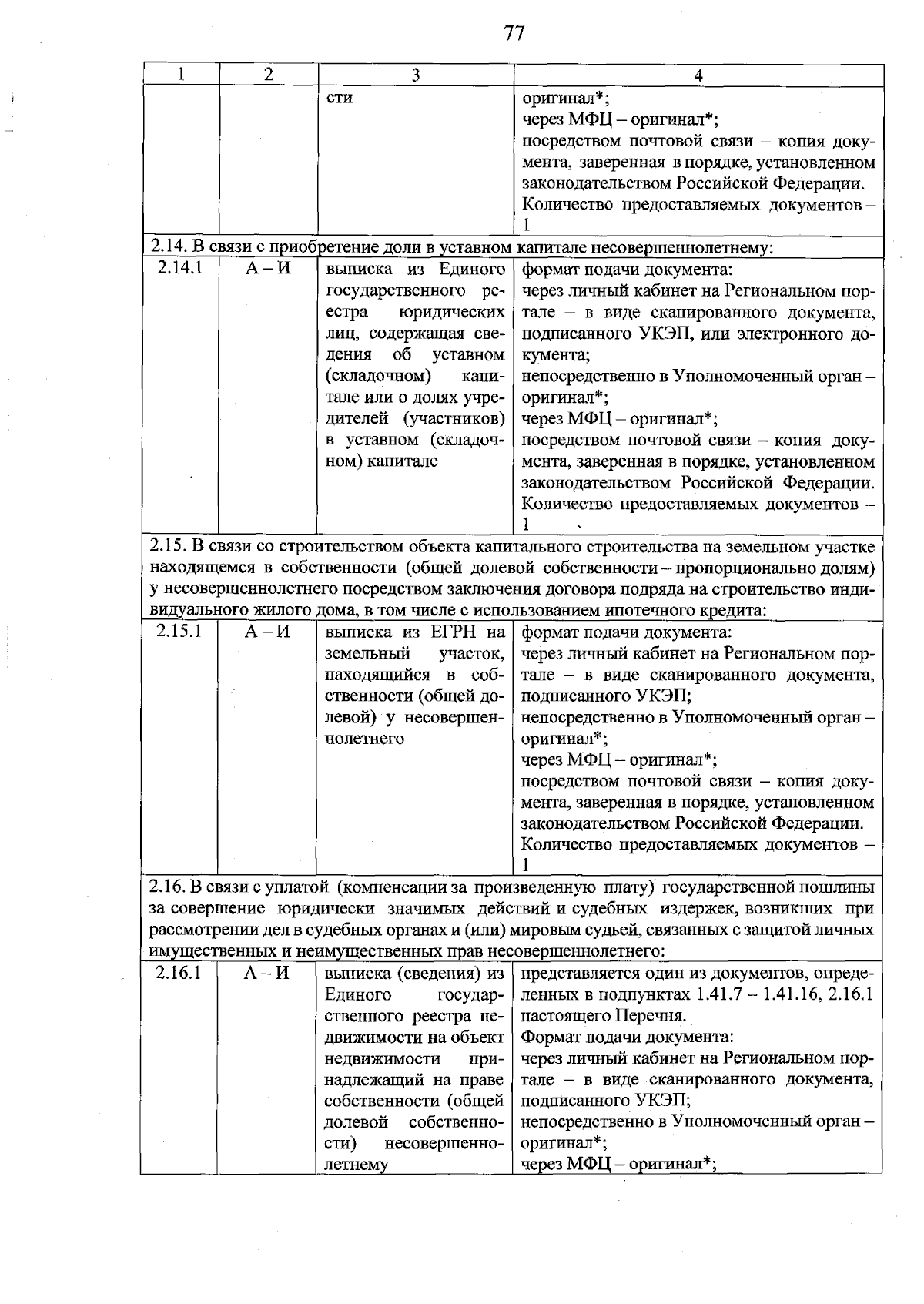 77

| 1 | 2 | 3 | 4 |
|---|---|---|---|
|  |  | сти | оригинал*; через МФЦ – оригинал*; посредством почтовой связи – копия документа, заверенная в порядке, установленном законодательством Российской Федерации. Количество предоставляемых документов – 1 |
| 2.14. В связи с приобретение доли в уставном капитале несовершеннолетнему: |  |  |  |
| 2.14.1 | А – И | выписка из Единого государственного реестра юридических лиц, содержащая сведения об уставном (складочном) капитале или о долях учредителей (участников) в уставном (складочном) капитале | формат подачи документа: через личный кабинет на Региональном портале – в виде сканированного документа, подписанного УКЭП, или электронного документа; непосредственно в Уполномоченный орган – оригинал*; через МФЦ – оригинал*; посредством почтовой связи – копия документа, заверенная в порядке, установленном законодательством Российской Федерации. Количество предоставляемых документов – 1 |
| 2.15. В связи со строительством объекта капитального строительства на земельном участке находящемся в собственности (общей долевой собственности – пропорционально долям) у несовершеннолетнего посредством заключения договора подряда на строительство индивидуального жилого дома, в том числе с использованием ипотечного кредита: |  |  |  |
| 2.15.1 | А – И | выписка из ЕГРН на земельный участок, находящийся в собственности (общей долевой) у несовершеннолетнего | формат подачи документа: через личный кабинет на Региональном портале – в виде сканированного документа, подписанного УКЭП; непосредственно в Уполномоченный орган – оригинал*; через МФЦ – оригинал*; посредством почтовой связи – копия документа, заверенная в порядке, установленном законодательством Российской Федерации. Количество предоставляемых документов – 1 |
| 2.16. В связи с уплатой (компенсации за произведенную плату) государственной пошлины за совершение юридически значимых действий и судебных издержек, возникших при рассмотрении дел в судебных органах и (или) мировым судьей, связанных с защитой личных имущественных и неимущественных прав несовершеннолетнего: |  |  |  |
| 2.16.1 | А – И | выписка (сведения) из Единого государственного реестра недвижимости на объект недвижимости принадлежащий на праве собственности (общей долевой собственности) несовершеннолетнему | представляется один из документов, определенных в подпунктах 1.41.7 – 1.41.16, 2.16.1 настоящего Перечня. Формат подачи документа: через личный кабинет на Региональном портале – в виде сканированного документа, подписанного УКЭП; непосредственно в Уполномоченный орган – оригинал*; через МФЦ – оригинал*; |